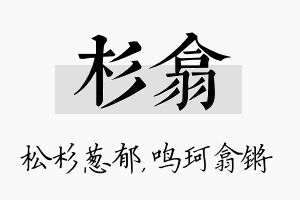 杉翕

松杉葱郁，鸣珂翕锵